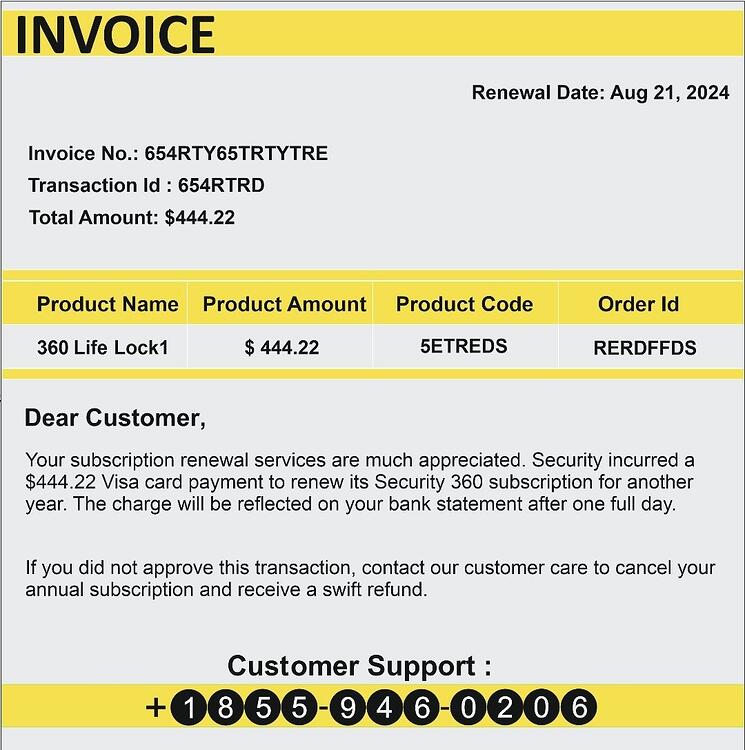 INVOICE

Renewal Date: Aug 21, 2024

Invoice No.: 654RTY65TRTYTRE
Transaction Id : 654RTRD
Total Amount: $444.22

| Product Name | Product Amount | Product Code | Order Id |
|---|---|---|---|
| 360 Life Lock1 | $ 444.22 | 5ETREDS | RERDFFDS |

Dear Customer,

Your subscription renewal services are much appreciated. Security incurred a $444.22 Visa card payment to renew its Security 360 subscription for another year. The charge will be reflected on your bank statement after one full day.

If you did not approve this transaction, contact our customer care to cancel your annual subscription and receive a swift refund.

Customer Support :
+1855-946-0206